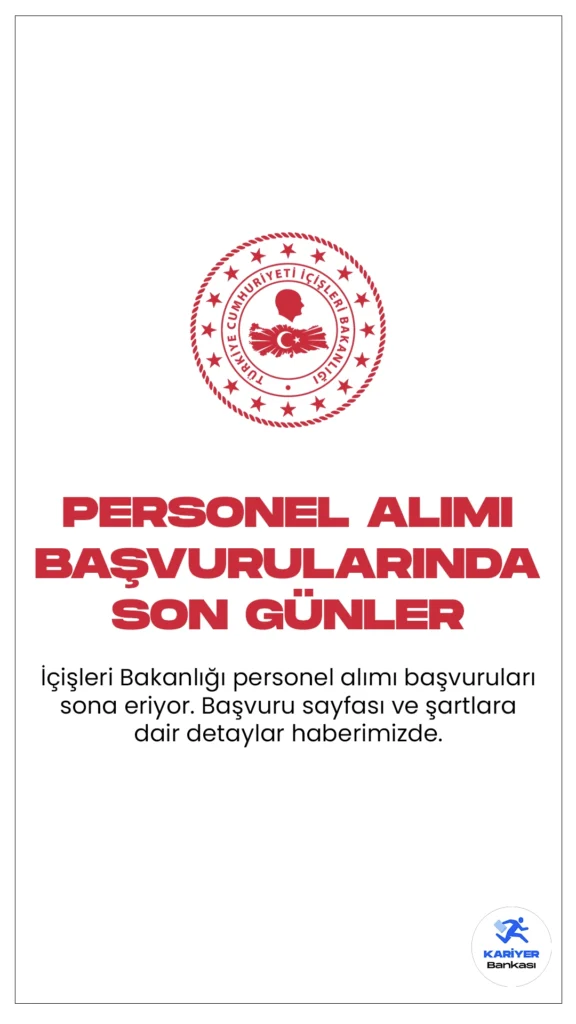 TÜRKİYE CUMHURİYETİ İÇİŞLERİ BAKANLIĞI

PERSONEL ALIMI BAŞVURULARINDA SON GÜNLER

İçişleri Bakanlığı personel alımı başvuruları sona eriyor. Başvuru sayfası ve şartlara dair detaylar haberimizde.

KARİYER Bankası